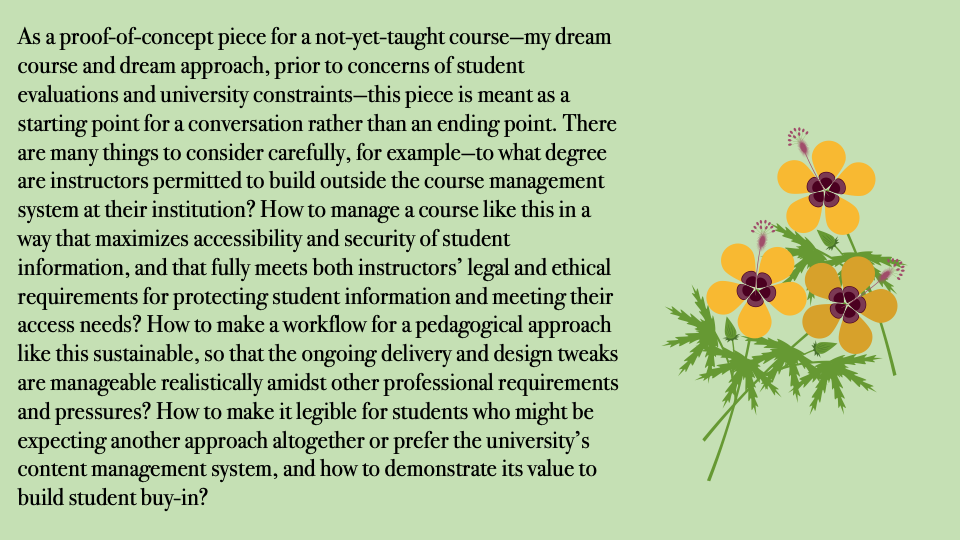 As a proof-of-concept piece for a not-yet-taught course—my dream course and dream approach, prior to concerns of student evaluations and university constraints—this piece is meant as a starting point for a conversation rather than an ending point. There are many things to consider carefully, for example—to what degree are instructors permitted to build outside the course management system at their institution? How to manage a course like this in a way that maximizes accessibility and security of student information, and that fully meets both instructors' legal and ethical requirements for protecting student information and meeting their access needs? How to make a workflow for a pedagogical approach like this sustainable, so that the ongoing delivery and design tweaks are manageable realistically amidst other professional requirements and pressures? How to make it legible for students who might be expecting another approach altogether or prefer the university's content management system, and how to demonstrate its value to build student buy-in?